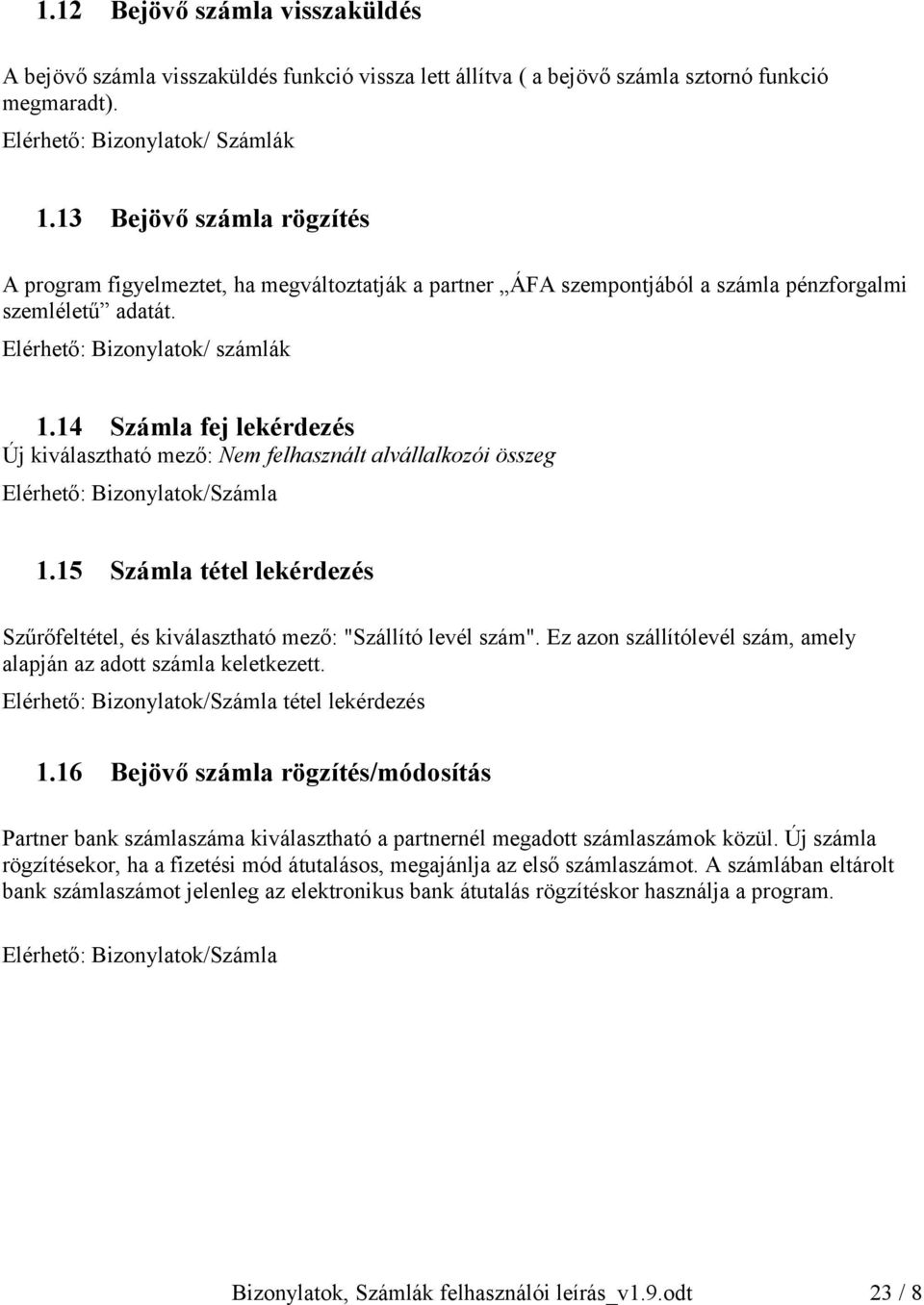 1.12 Bejövő számla visszaküldés

A bejövő számla visszaküldés funkció vissza lett állítva ( a bejövő számla sztornó funkció megmaradt).

Elérhető: Bizonylatok/ Számlák

1.13 Bejövő számla rögzítés

A program figyelmeztet, ha megváltoztatják a partner „ÁFA szempontjából a számla pénzforgalmi szemléletű” adatát.

Elérhető: Bizonylatok/ számlák

1.14 Számla fej lekérdezés

Új kiválasztható mező: Nem felhasznált alvállalkozói összeg

Elérhető: Bizonylatok/Számla

1.15 Számla tétel lekérdezés

Szűrőfeltétel, és kiválasztható mező: "Szállító levél szám". Ez azon szállítólevél szám, amely alapján az adott számla keletkezett.

Elérhető: Bizonylatok/Számla tétel lekérdezés

1.16 Bejövő számla rögzítés/módosítás

Partner bank számlaszáma kiválasztható a partnernél megadott számlaszámok közül. Új számla rögzítésekor, ha a fizetési mód átutalásos, megajánlja az első számlaszámot. A számlában eltárolt bank számlaszámot jelenleg az elektronikus bank átutalás rögzítéskor használja a program.

Elérhető: Bizonylatok/Számla

Bizonylatok, Számlák felhasználói leírás_v1.9.odt 23 / 8